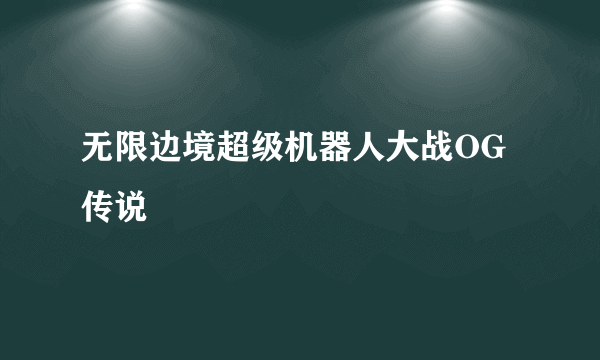 无限边境超级机器人大战OG传说